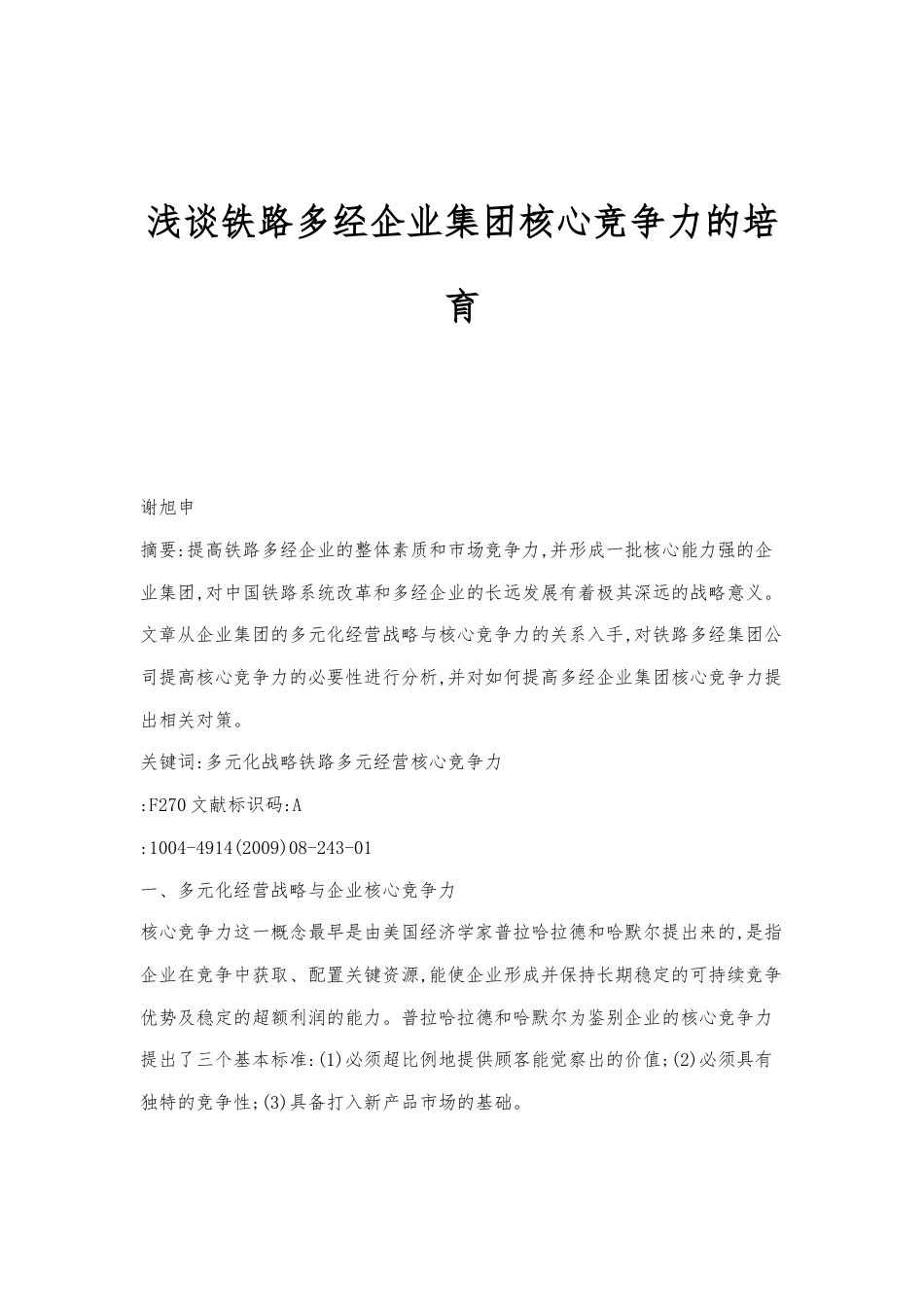 浅谈铁路多经企业集团核心竞争力的培育

谢旭申

摘要:提高铁路多经企业的整体素质和市场竞争力,并形成一批核心能力强的企业集团,对中国铁路系统改革和多经企业的长远发展有着极其深远的战略意义。文章从企业集团的多元化经营战略与核心竞争力的关系入手,对铁路多经集团公司提高核心竞争力的必要性进行分析,并对如何提高多经企业集团核心竞争力提出相关对策。

关键词:多元化战略铁路多元经营核心竞争力

:F270文献标识码:A

:1004-4914(2009)08-243-01

一、多元化经营战略与企业核心竞争力

核心竞争力这一概念最早是由美国经济学家普拉哈拉德和哈默尔提出来的,是指企业在竞争中获取、配置关键资源,能使企业形成并保持长期稳定的可持续竞争优势及稳定的超额利润的能力。普拉哈拉德和哈默尔为鉴别企业的核心竞争力提出了三个基本标准:(1)必须超比例地提供顾客能觉察出的价值;(2)必须具有独特的竞争性;(3)具备打入新产品市场的基础。